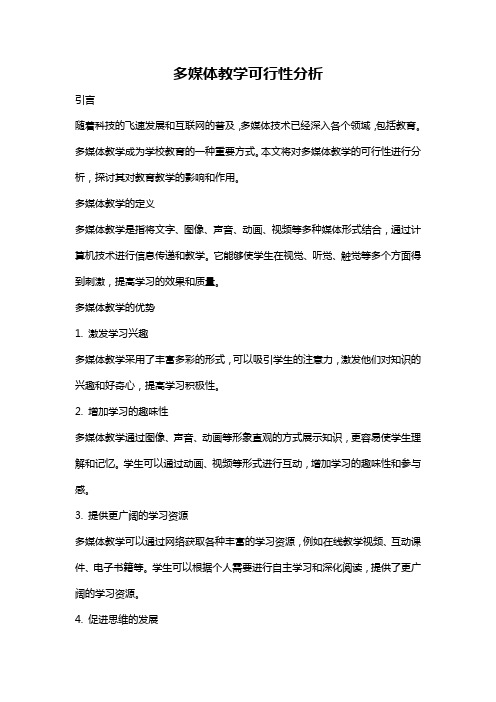 多媒体教学可行性分析

引言

随着科技的飞速发展和互联网的普及，多媒体技术已经深入各个领域，包括教育。多媒体教学成为学校教育的一种重要方式。本文将对多媒体教学的可行性进行分析，探讨其对教育教学的影响和作用。

多媒体教学的定义

多媒体教学是指将文字、图像、声音、动画、视频等多种媒体形式结合，通过计算机技术进行信息传递和教学。它能够使学生在视觉、听觉、触觉等多个方面得到刺激，提高学习的效果和质量。

多媒体教学的优势

1. 激发学习兴趣

多媒体教学采用了丰富多彩的形式，可以吸引学生的注意力，激发他们对知识的兴趣和好奇心，提高学习积极性。

2. 增加学习的趣味性

多媒体教学通过图像、声音、动画等形象直观的方式展示知识，更容易使学生理解和记忆。学生可以通过动画、视频等形式进行互动，增加学习的趣味性和参与感。

3. 提供更广阔的学习资源

多媒体教学可以通过网络获取各种丰富的学习资源，例如在线教学视频、互动课件、电子书籍等。学生可以根据个人需要进行自主学习和深化阅读，提供了更广阔的学习资源。

4. 促进思维的发展